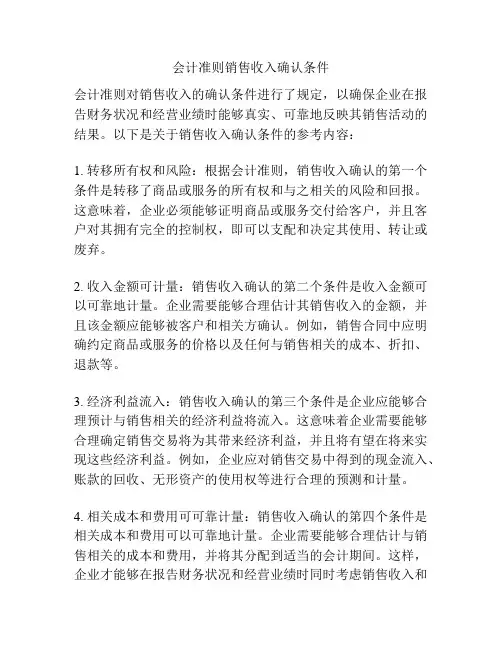 会计准则销售收入确认条件

会计准则对销售收入的确认条件进行了规定，以确保企业在报告财务状况和经营业绩时能够真实、可靠地反映其销售活动的结果。以下是关于销售收入确认条件的参考内容：

1. 转移所有权和风险：根据会计准则，销售收入确认的第一个条件是转移了商品或服务的所有权和与之相关的风险和回报。这意味着，企业必须能够证明商品或服务交付给客户，并且客户对其拥有完全的控制权，即可以支配和决定其使用、转让或废弃。

2. 收入金额可计量：销售收入确认的第二个条件是收入金额可以可靠地计量。企业需要能够合理估计其销售收入的金额，并且该金额应能够被客户和相关方确认。例如，销售合同中应明确约定商品或服务的价格以及任何与销售相关的成本、折扣、退款等。

3. 经济利益流入：销售收入确认的第三个条件是企业应能够合理预计与销售相关的经济利益将流入。这意味着企业需要能够合理确定销售交易将为其带来经济利益，并且将有望在将来实现这些经济利益。例如，企业应对销售交易中得到的现金流入、账款的回收、无形资产的使用权等进行合理的预测和计量。

4. 相关成本和费用可可靠计量：销售收入确认的第四个条件是相关成本和费用可以可靠地计量。企业需要能够合理估计与销售相关的成本和费用，并将其分配到适当的会计期间。这样，企业才能够在报告财务状况和经营业绩时同时考虑销售收入和